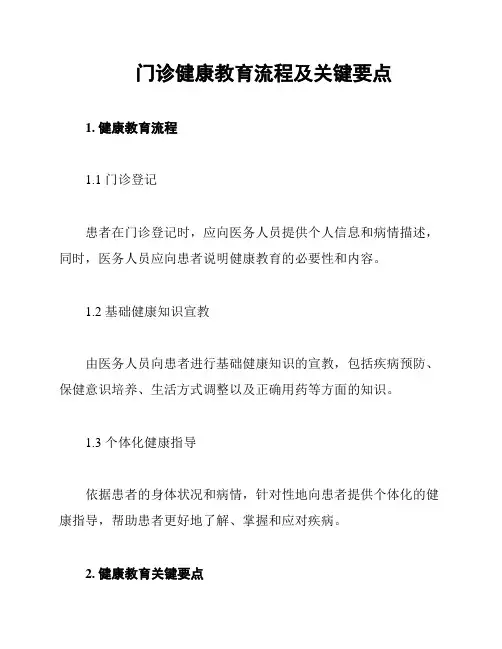 门诊健康教育流程及关键要点

1. 健康教育流程

1.1 门诊登记

患者在门诊登记时，应向医务人员提供个人信息和病情描述，同时，医务人员应向患者说明健康教育的必要性和内容。

1.2 基础健康知识宣教

由医务人员向患者进行基础健康知识的宣教，包括疾病预防、保健意识培养、生活方式调整以及正确用药等方面的知识。

1.3 个体化健康指导

依据患者的身体状况和病情，针对性地向患者提供个体化的健康指导，帮助患者更好地了解、掌握和应对疾病。

2. 健康教育关键要点